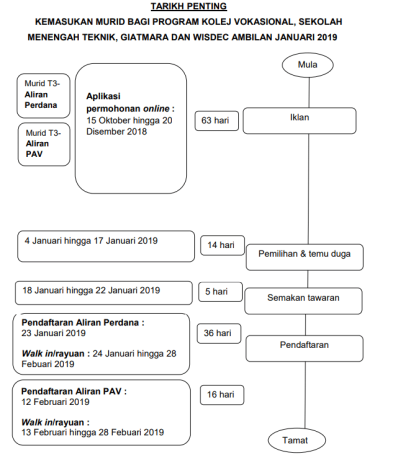 TARIKH PENTING

KEMASUKAN MURID BAGI PROGRAM KOLEJ VOKASIONAL, SEKOLAH MENENGAH TEKNIK, GIATMARA DAN WISDEC AMBILAN JANUARI 2019

Mula

Murid T3- Aliran Perdana

Murid T3- Aliran PAV

Aplikasi permohonan online : 15 Oktober hingga 20 Disember 2018

63 hari

Iklan

4 Januari hingga 17 Januari 2019

14 hari

Pemilihan & temu duga

18 Januari hingga 22 Januari 2019

5 hari

Semakan tawaran

Pendaftaran Aliran Perdana : 23 Januari 2019

Walk in/rayuan : 24 Januari hingga 28 Febuari 2019

36 hari

Pendaftaran

Pendaftaran Aliran PAV : 12 Februari 2019

Walk in/rayuan : 13 Februari hingga 28 Febuari 2019

16 hari

Tamat